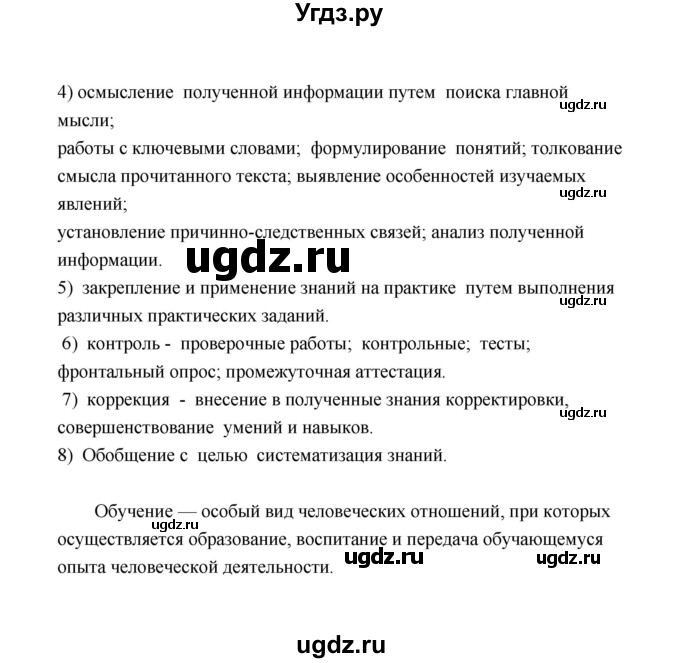 Угдз.ру

4) осмысление полученной информации путем поиска главной мысли;
ugdz.ru
работы с ключевыми словами; формулирование понятий; толкование смысла прочитанного текста; выявление особенностей изучаемых явлений;
ugdz.ru
установление причинно-следственных связей; анализ полученной информации.
ugdz.ru
5) закрепление и применение знаний на практике путем выполнения различных практических заданий.
ugdz.ru
6) контроль - проверочные работы; контрольные; тесты; фронтальный опрос; промежуточная аттестация.
7) коррекция - внесение в полученные знания корректировки, совершенствование умений и навыков.
ugdz.ru
8) Обобщение с целью систематизация знаний.

Обучение — особый вид человеческих отношений, при которых осуществляется образование, воспитание и передача обучающемуся опыта человеческой деятельности.
ugdz.ru
ugdz.ru ugdz.ru

ugdz.ru